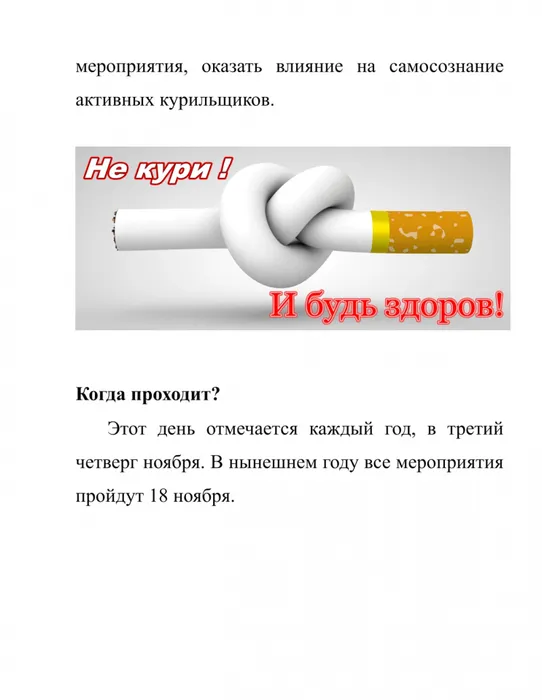 мероприятия, оказать влияние на самосознание активных курильщиков.

Не кури !

И будь здоров!

**Когда проходит?**

Этот день отмечается каждый год, в третий четверг ноября. В нынешнем году все мероприятия пройдут 18 ноября.